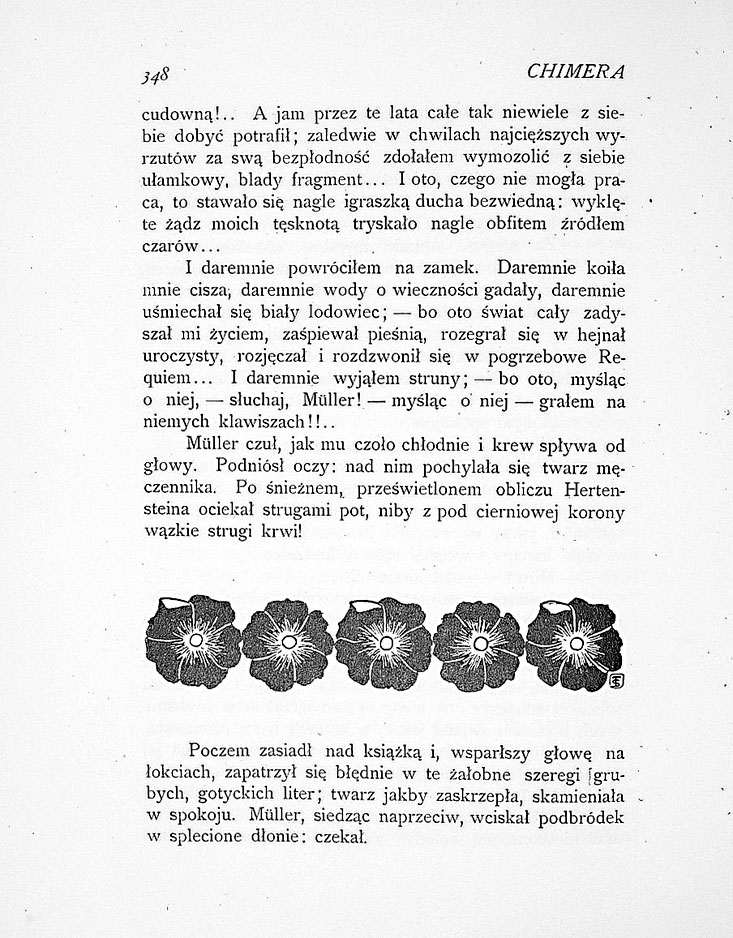 348 CHIMERA

cudowną!.. A jam przez te lata całe tak niewiele z siebie dobyć potrafił; zaledwie w chwilach najcięższych wyrzutów za swą bezpłodność zdołałem wymozolić z siebie ułamkowy, blady fragment... I oto, czego nie mogła praca, to stawało się nagle igraszką ducha bezwiedną: wyklęte żądz moich tęsknotą tryskało nagle obfitem źródłem czarów...

I daremnie powróciłem na zamek. Daremnie koiła mnie cisza, daremnie wody o wieczności gadały, daremnie uśmiechał się biały lodowiec; — bo oto świat cały zadyszał mi życiem, zaśpiewał pieśnią, rozegrał się w hejnał uroczysty, rozjęczał i rozdzwonił się w pogrzebowe Requiem... I daremnie wyjąłem struny; — bo oto, myśląc o niej, — słuchaj, Müller! — myśląc o niej — grałem na niemych klawiszach!!..

Müller czuł, jak mu czoło chłodnie i krew spływa od głowy. Podniósł oczy: nad nim pochylała się twarz męczennika. Po śnieżnem, prześwietlonem obliczu Hertensteina ociekał strugami pot, niby z pod cierniowej korony wązkie strugi krwi!

Poczem zasiadł nad książką i, wsparłszy głowę na łokciach, zapatrzył się błędnie w te żałobne szeregi grubych, gotyckich liter; twarz jakby zaskrzepła, skamieniała w spokoju. Müller, siedząc naprzeciw, wciskał podbródek w splecione dłonie: czekał.